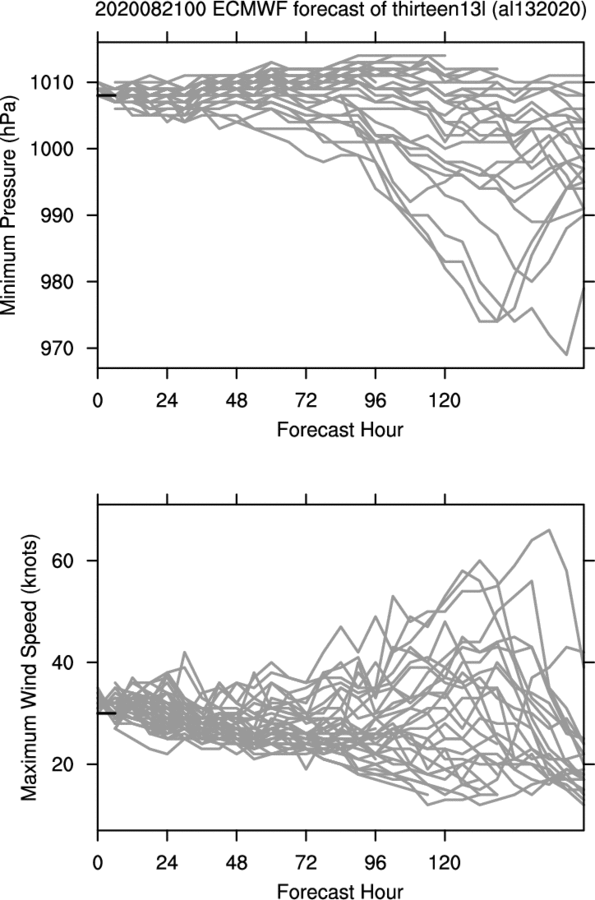 2020082100 ECMWF forecast of thirteen13l (al132020)

Minimum Pressure (hPa)

1010
1000
990
980
970

0 24 48 72 96 120

Forecast Hour

Maximum Wind Speed (knots)

60
40
20

0 24 48 72 96 120

Forecast Hour